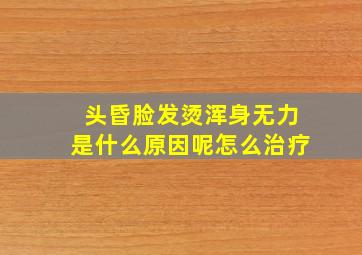 头昏脸发烫浑身无力
是什么原因呢怎么治疗